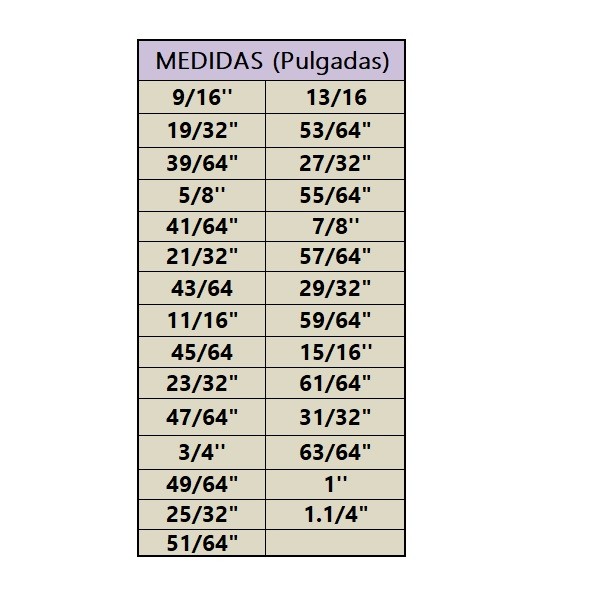 | MEDIDAS (Pulgadas) | |
|---|---|
| 9/16'' | 13/16 |
| 19/32" | 53/64" |
| 39/64" | 27/32" |
| 5/8'' | 55/64" |
| 41/64" | 7/8'' |
| 21/32" | 57/64" |
| 43/64 | 29/32" |
| 11/16" | 59/64" |
| 45/64 | 15/16'' |
| 23/32" | 61/64" |
| 47/64" | 31/32" |
| 3/4'' | 63/64" |
| 49/64" | 1'' |
| 25/32" | 1.1/4" |
| 51/64" | |